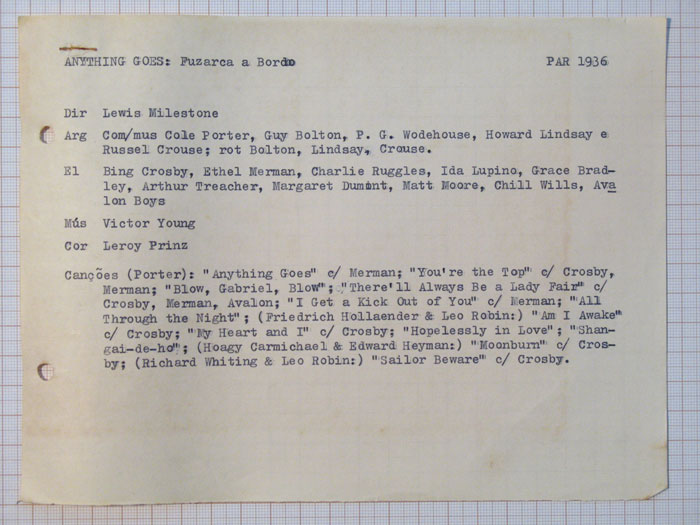 ANYTHING GOES: Fuzarca a Bordo PAR 1936

Dir Lewis Milestone

Arg Com/mus Cole Porter, Guy Bolton, P. G. Wodehouse, Howard Lindsay e Russel Crouse; rot Bolton, Lindsay, Crouse.

El Bing Crosby, Ethel Merman, Charlie Ruggles, Ida Lupino, Grace Bradley, Arthur Treacher, Margaret Dumont, Matt Moore, Chill Wills, Avalon Boys

Mús Victor Young

Cor Leroy Prinz

Canções (Porter): "Anything Goes" c/ Merman; "You're the Top" c/ Crosby, Merman; "Blow, Gabriel, Blow"; "There'll Always Be a Lady Fair" c/ Crosby, Merman, Avalon; "I Get a Kick Out of You" c/ Merman; "All Through the Night"; (Friedrich Hollaender & Leo Robin:) "Am I Awake" c/ Crosby; "My Heart and I" c/ Crosby; "Hopelessly in Love"; "Shangai-de-ho"; (Hoagy Carmichael & Edward Heyman:) "Moonburn" c/ Crosby; (Richard Whiting & Leo Robin:) "Sailor Beware" c/ Crosby.